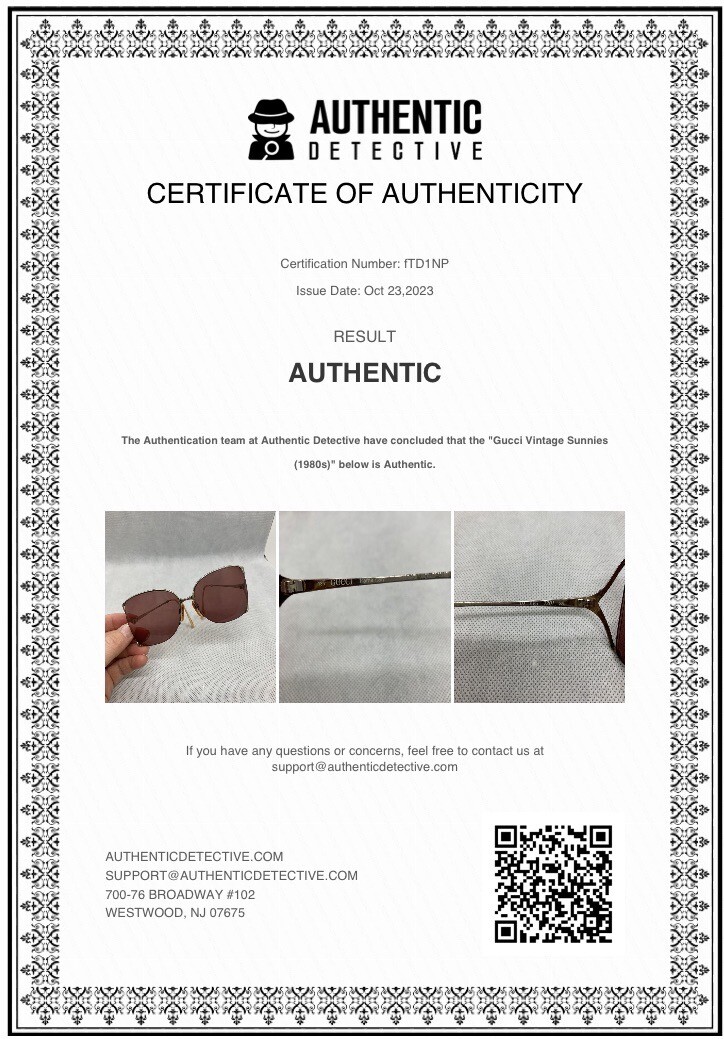 AUTHENTIC
DETECTIVE

CERTIFICATE OF AUTHENTICITY

Certification Number: fTD1NP

Issue Date: Oct 23,2023

RESULT

AUTHENTIC

The Authentication team at Authentic Detective have concluded that the "Gucci Vintage Sunnies (1980s)" below is Authentic.

GUCCI

If you have any questions or concerns, feel free to contact us at support@authenticdetective.com

AUTHENTICDETECTIVE.COM
SUPPORT@AUTHENTICDETECTIVE.COM
700-76 BROADWAY #102
WESTWOOD, NJ 07675